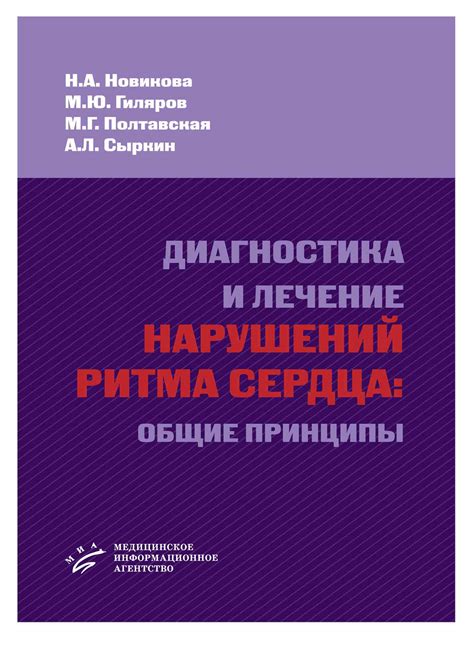 Н.А. Новикова
М.Ю. Гиляров
М.Г. Полтавская
А.Л. Сыркин

ДИАГНОСТИКА И ЛЕЧЕНИЕ НАРУШЕНИЙ РИТМА СЕРДЦА: ОБЩИЕ ПРИНЦИПЫ

МИА

МЕДИЦИНСКОЕ ИНФОРМАЦИОННОЕ АГЕНТСТВО